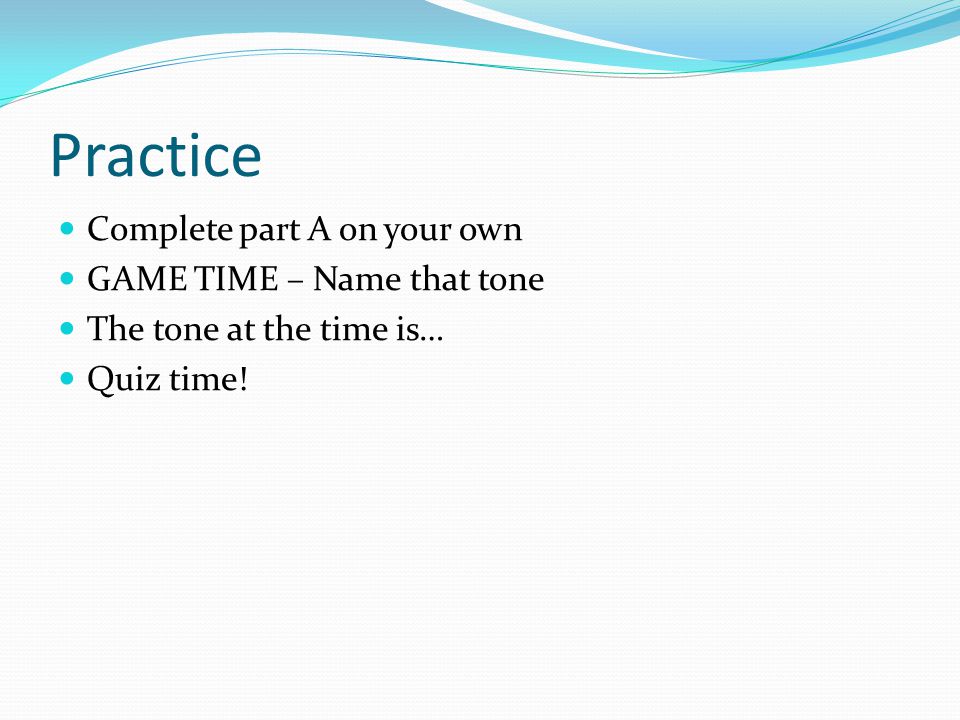 Practice

- Complete part A on your own
- GAME TIME – Name that tone
- The tone at the time is…
- Quiz time!